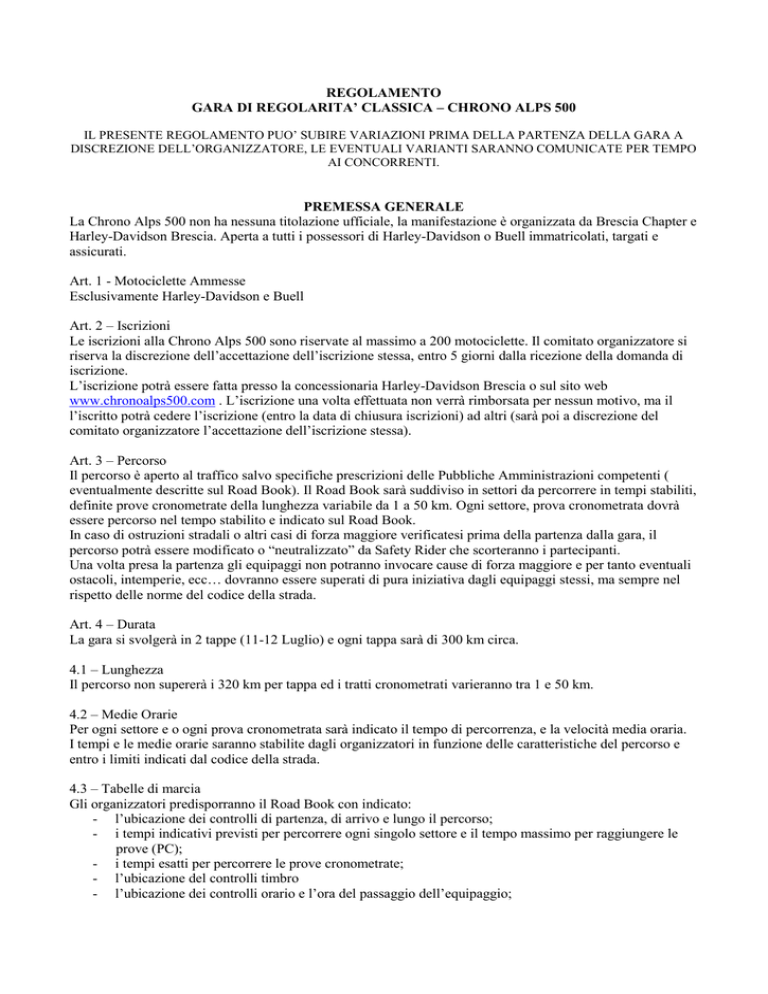 REGOLAMENTO
GARA DI REGOLARITA' CLASSICA – CHRONO ALPS 500

IL PRESENTE REGOLAMENTO PUO' SUBIRE VARIAZIONI PRIMA DELLA PARTENZA DELLA GARA A DISCREZIONE DELL'ORGANIZZATORE, LE EVENTUALI VARIANTI SARANNO COMUNICATE PER TEMPO AI CONCORRENTI.

PREMESSA GENERALE
La Chrono Alps 500 non ha nessuna titolazione ufficiale, la manifestazione è organizzata da Brescia Chapter e Harley-Davidson Brescia. Aperta a tutti i possessori di Harley-Davidson o Buell immatricolati, targati e assicurati.

Art. 1 - Motociclette Ammesse
Esclusivamente Harley-Davidson e Buell

Art. 2 – Iscrizioni
Le iscrizioni alla Chrono Alps 500 sono riservate al massimo a 200 motociclette. Il comitato organizzatore si riserva la discrezione dell'accettazione dell'iscrizione stessa, entro 5 giorni dalla ricezione della domanda di iscrizione.
L'iscrizione potrà essere fatta presso la concessionaria Harley-Davidson Brescia o sul sito web www.chronoalps500.com . L'iscrizione una volta effettuata non verrà rimborsata per nessun motivo, ma il l'iscritto potrà cedere l'iscrizione (entro la data di chiusura iscrizioni) ad altri (sarà poi a discrezione del comitato organizzatore l'accettazione dell'iscrizione stessa).

Art. 3 – Percorso
Il percorso è aperto al traffico salvo specifiche prescrizioni delle Pubbliche Amministrazioni competenti ( eventualmente descritte sul Road Book). Il Road Book sarà suddiviso in settori da percorrere in tempi stabiliti, definite prove cronometrate della lunghezza variabile da 1 a 50 km. Ogni settore, prova cronometrata dovrà essere percorso nel tempo stabilito e indicato sul Road Book.
In caso di ostruzioni stradali o altri casi di forza maggiore verificatesi prima della partenza dalla gara, il percorso potrà essere modificato o "neutralizzato" da Safety Rider che scorteranno i partecipanti.
Una volta presa la partenza gli equipaggi non potranno invocare cause di forza maggiore e per tanto eventuali ostacoli, intemperie, ecc… dovranno essere superati di pura iniziativa dagli equipaggi stessi, ma sempre nel rispetto delle norme del codice della strada.

Art. 4 – Durata
La gara si svolgerà in 2 tappe (11-12 Luglio) e ogni tappa sarà di 300 km circa.

4.1 – Lunghezza
Il percorso non supererà i 320 km per tappa ed i tratti cronometrati varieranno tra 1 e 50 km.

4.2 – Medie Orarie
Per ogni settore e o ogni prova cronometrata sarà indicato il tempo di percorrenza, e la velocità media oraria.
I tempi e le medie orarie saranno stabilite dagli organizzatori in funzione delle caratteristiche del percorso e entro i limiti indicati dal codice della strada.

4.3 – Tabelle di marcia
Gli organizzatori predisporranno il Road Book con indicato:
- l'ubicazione dei controlli di partenza, di arrivo e lungo il percorso;
- i tempi indicativi previsti per percorrere ogni singolo settore e il tempo massimo per raggiungere le prove (PC);
- i tempi esatti per percorrere le prove cronometrate;
- l'ubicazione del controlli timbro
- l'ubicazione dei controlli orario e l'ora del passaggio dell'equipaggio;